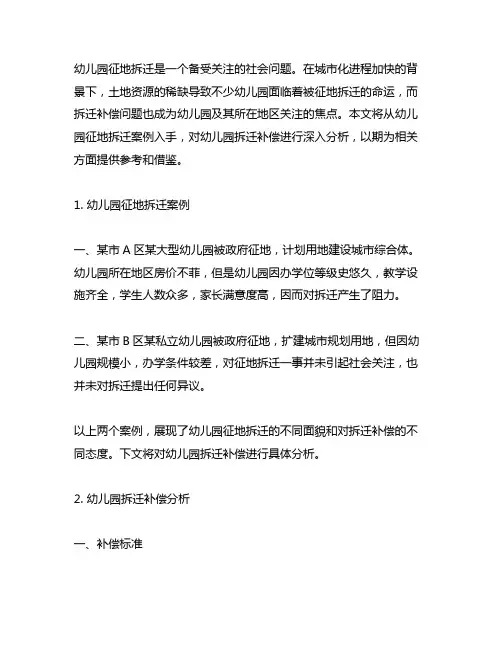 幼儿园征地拆迁是一个备受关注的社会问题。在城市化进程加快的背景下，土地资源的稀缺导致不少幼儿园面临着被征地拆迁的命运，而拆迁补偿问题也成为幼儿园及其所在地区关注的焦点。本文将从幼儿园征地拆迁案例入手，对幼儿园拆迁补偿进行深入分析，以期为相关方面提供参考和借鉴。

1. 幼儿园征地拆迁案例

一、某市 A 区某大型幼儿园被政府征地，计划用地建设城市综合体。幼儿园所在地区房价不菲，但是幼儿园因办学位等级史悠久，教学设施齐全，学生人数众多，家长满意度高，因而对拆迁产生了阻力。

二、某市 B 区某私立幼儿园被政府征地，扩建城市规划用地，但因幼儿园规模小，办学条件较差，对征地拆迁一事并未引起社会关注，也并未对拆迁提出任何异议。

以上两个案例，展现了幼儿园征地拆迁的不同面貌和对拆迁补偿的不同态度。下文将对幼儿园拆迁补偿进行具体分析。

2. 幼儿园拆迁补偿分析

一、补偿标准